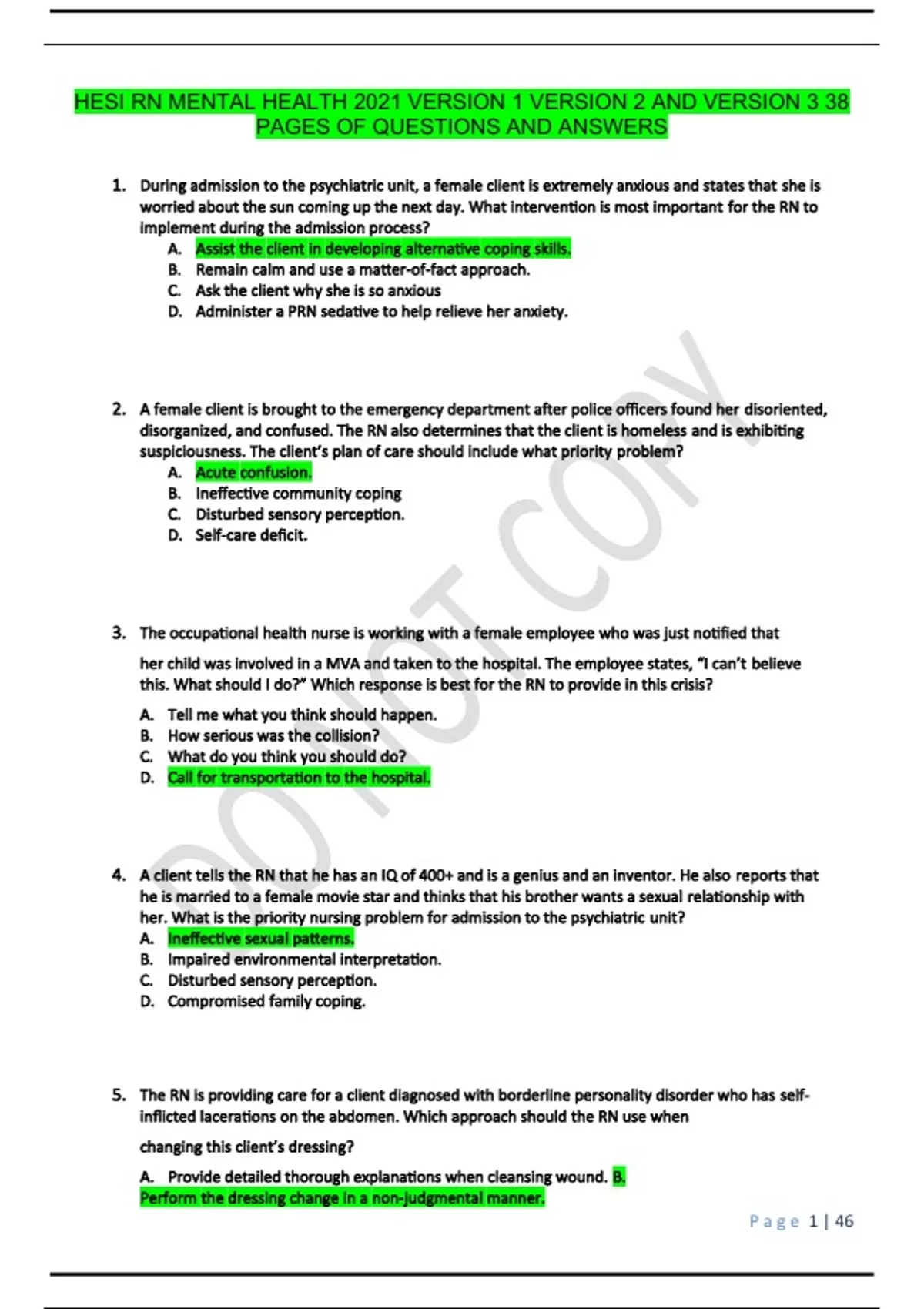 HESI RN MENTAL HEALTH 2021 VERSION 1 VERSION 2 AND VERSION 3 38 PAGES OF QUESTIONS AND ANSWERS

1. During admission to the psychiatric unit, a female client is extremely anxious and states that she is worried about the sun coming up the next day. What intervention is most important for the RN to implement during the admission process?
A. Assist the client in developing alternative coping skills.
B. Remain calm and use a matter-of-fact approach.
C. Ask the client why she is so anxious
D. Administer a PRN sedative to help relieve her anxiety.

2. A female client is brought to the emergency department after police officers found her disoriented, disorganized, and confused. The RN also determines that the client is homeless and is exhibiting suspiciousness. The client's plan of care should include what priority problem?
A. Acute confusion.
B. Ineffective community coping
C. Disturbed sensory perception.
D. Self-care deficit.

3. The occupational health nurse is working with a female employee who was just notified that her child was involved in a MVA and taken to the hospital. The employee states, "I can't believe this. What should I do?" Which response is best for the RN to provide in this crisis?
A. Tell me what you think should happen.
B. How serious was the collision?
C. What do you think you should do?
D. Call for transportation to the hospital.

4. A client tells the RN that he has an IQ of 400+ and is a genius and an inventor. He also reports that he is married to a female movie star and thinks that his brother wants a sexual relationship with her. What is the priority nursing problem for admission to the psychiatric unit?
A. Ineffective sexual patterns.
B. Impaired environmental interpretation.
C. Disturbed sensory perception.
D. Compromised family coping.

5. The RN is providing care for a client diagnosed with borderline personality disorder who has self-inflicted lacerations on the abdomen. Which approach should the RN use when changing this client's dressing?
A. Provide detailed thorough explanations when cleansing wound. B. Perform the dressing change in a non-judgmental manner.

DO NOT COPY

Page 1 | 46